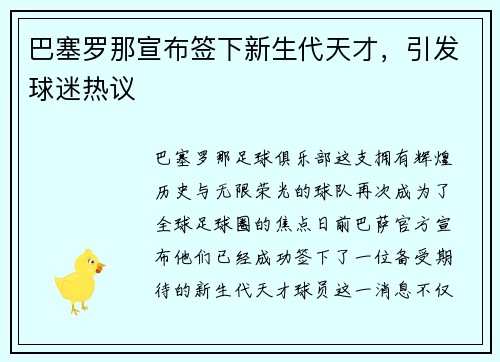 巴塞罗那宣布签下新生代天才，引发球迷热议

巴塞罗那足球俱乐部这支拥有辉煌历史与无限荣光的球队再次成为了全球足球圈的焦点日前巴萨官方宣布他们已经成功签下了一位备受期待的新生代天才球员这一消息不仅